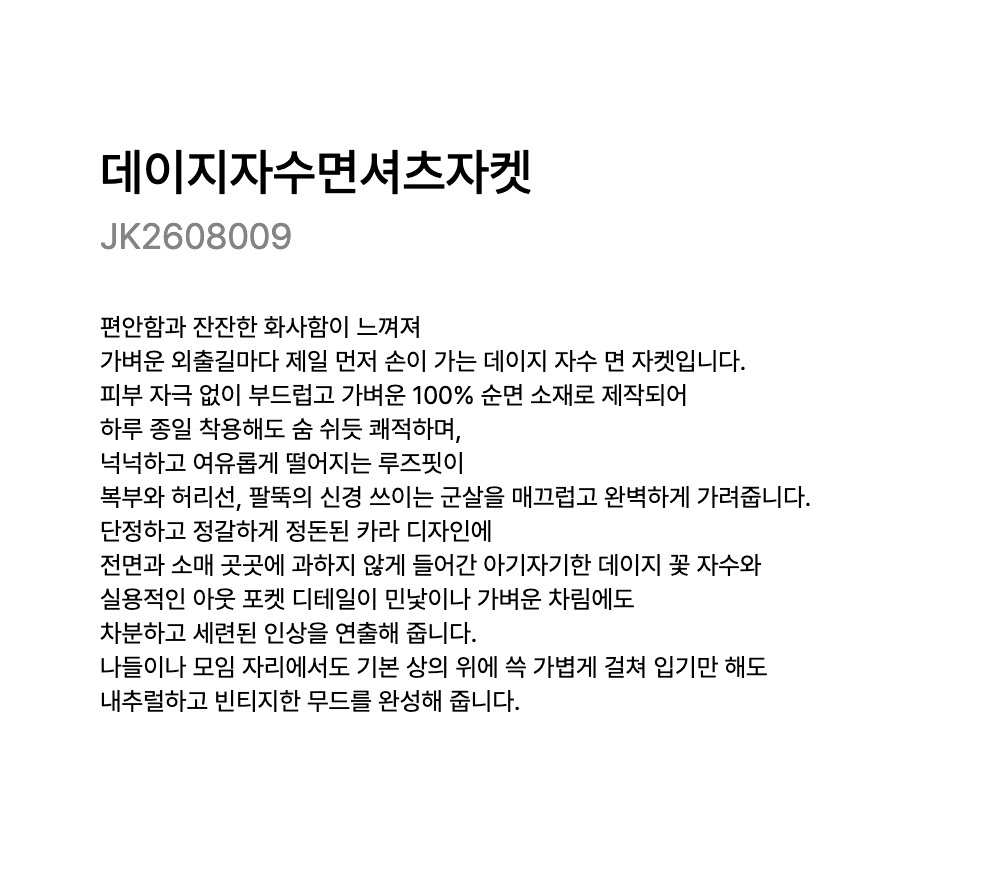 데이지자수면셔츠자켓
JK2608009

편안함과 잔잔한 화사함이 느껴져
가벼운 외출길마다 제일 먼저 손이 가는 데이지 자수 면 자켓입니다.
피부 자극 없이 부드럽고 가벼운 100% 순면 소재로 제작되어
하루 종일 착용해도 숨 쉬듯 쾌적하며,
넉넉하고 여유롭게 떨어지는 루즈핏이
복부와 허리선, 팔뚝의 신경 쓰이는 군살을 매끄럽고 완벽하게 가려줍니다.
단정하고 정갈하게 정돈된 카라 디자인에
전면과 소매 곳곳에 과하지 않게 들어간 아기자기한 데이지 꽃 자수와
실용적인 아웃 포켓 디테일이 민낯이나 가벼운 차림에도
차분하고 세련된 인상을 연출해 줍니다.
나들이나 모임 자리에서도 기본 상의 위에 쓱 가볍게 걸쳐 입기만 해도
내추럴하고 빈티지한 무드를 완성해 줍니다.